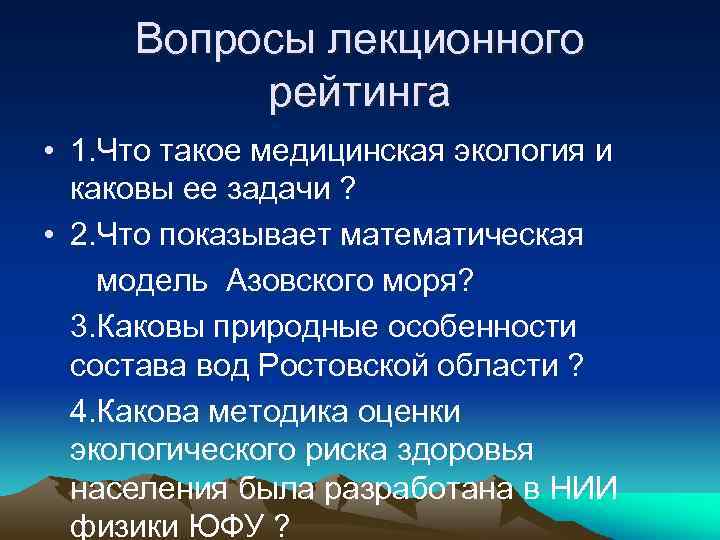 Вопросы лекционного рейтинга

• 1.Что такое медицинская экология и каковы ее задачи ?

• 2.Что показывает математическая модель Азовского моря?

3.Каковы природные особенности состава вод Ростовской области ?

4.Какова методика оценки экологического риска здоровья населения была разработана в НИИ физики ЮФУ ?